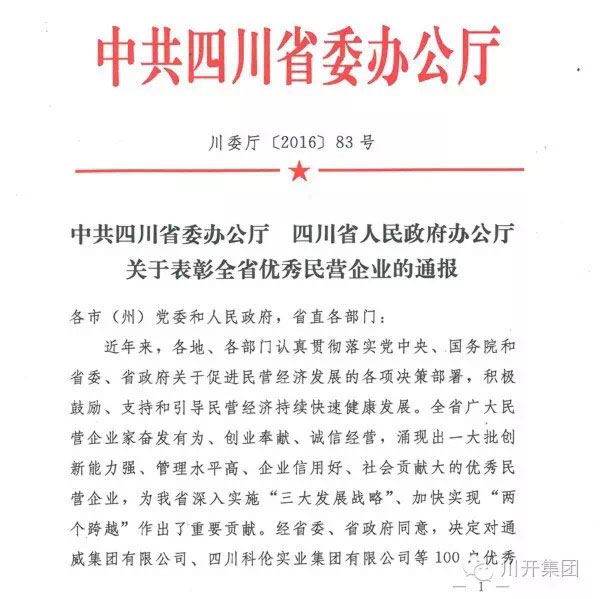 中共四川省委办公厅

川委厅〔2016〕83号

中共四川省委办公厅　四川省人民政府办公厅
关于表彰全省优秀民营企业的通报

各市（州）党委和人民政府，省直各部门：

近年来，各地、各部门认真贯彻落实党中央、国务院和省委、省政府关于促进民营经济发展的各项决策部署，积极鼓励、支持和引导民营经济持续快速健康发展。全省广大民营企业家奋发有为、创业奉献、诚信经营，涌现出一大批创新能力强、管理水平高、企业信用好、社会贡献大的优秀民营企业，为我省深入实施“三大发展战略”、加快实现“两个跨越”作出了重要贡献。经省委、省政府同意，决定对通威集团有限公司、四川科伦实业集团有限公司等100户优秀

川开集团

— 1 —